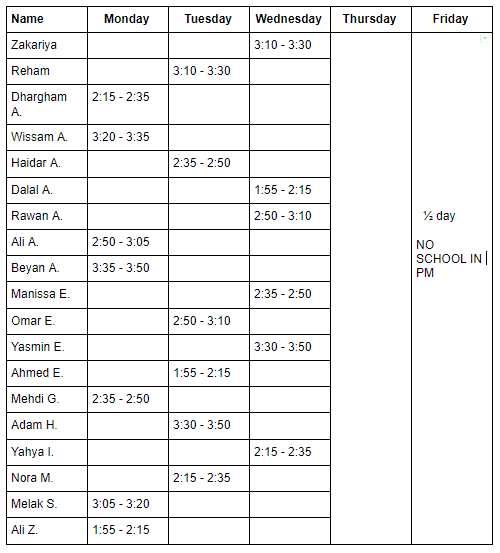 | Name | Monday | Tuesday | Wednesday | Thursday | Friday |
|---|---|---|---|---|---|
| Zakariya | | | 3:10 - 3:30 | | ½ day NO SCHOOL IN PM |
| Reham | | 3:10 - 3:30 | | | |
| Dhargham A. | 2:15 - 2:35 | | | | |
| Wissam A. | 3:20 - 3:35 | | | | |
| Haidar A. | | 2:35 - 2:50 | | | |
| Dalal A. | | | 1:55 - 2:15 | | |
| Rawan A. | | | 2:50 - 3:10 | | |
| Ali A. | 2:50 - 3:05 | | | | |
| Beyan A. | 3:35 - 3:50 | | | | |
| Manissa E. | | | 2:35 - 2:50 | | |
| Omar E. | | 2:50 - 3:10 | | | |
| Yasmin E. | | | 3:30 - 3:50 | | |
| Ahmed E. | | 1:55 - 2:15 | | | |
| Mehdi G. | 2:35 - 2:50 | | | | |
| Adam H. | | 3:30 - 3:50 | | | |
| Yahya I. | | | 2:15 - 2:35 | | |
| Nora M. | | 2:15 - 2:35 | | | |
| Melak S. | 3:05 - 3:20 | | | | |
| Ali Z. | 1:55 - 2:15 | | | | |